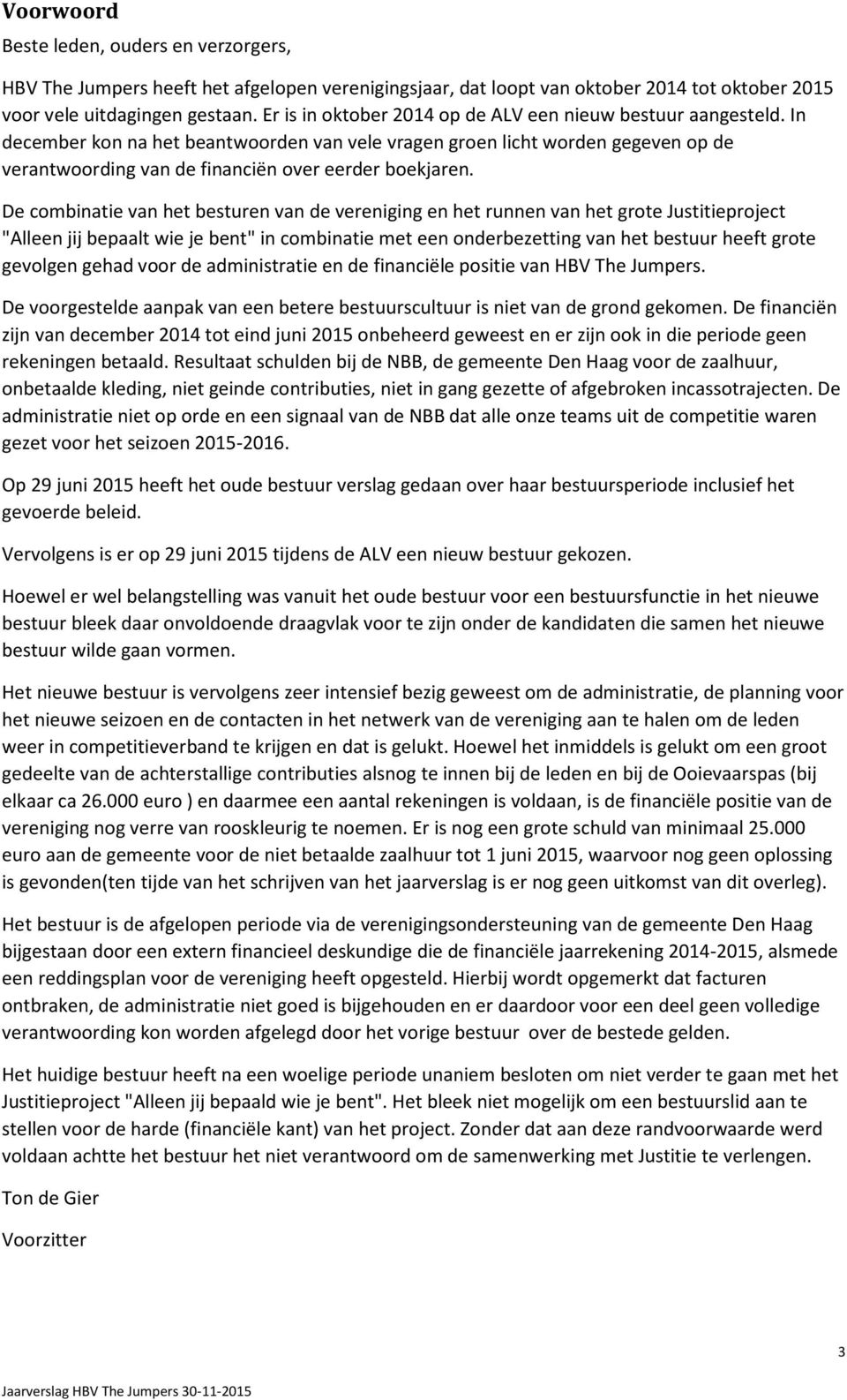 Voorwoord

Beste leden, ouders en verzorgers,

HBV The Jumpers heeft het afgelopen verenigingsjaar, dat loopt van oktober 2014 tot oktober 2015 voor vele uitdagingen gestaan. Er is in oktober 2014 op de ALV een nieuw bestuur aangesteld. In december kon na het beantwoorden van vele vragen groen licht worden gegeven op de verantwoording van de financiën over eerder boekjaren.

De combinatie van het besturen van de vereniging en het runnen van het grote Justitieproject "Alleen jij bepaalt wie je bent" in combinatie met een onderbezetting van het bestuur heeft grote gevolgen gehad voor de administratie en de financiële positie van HBV The Jumpers.

De voorgestelde aanpak van een betere bestuurscultuur is niet van de grond gekomen. De financiën zijn van december 2014 tot eind juni 2015 onbeheerd geweest en er zijn ook in die periode geen rekeningen betaald. Resultaat schulden bij de NBB, de gemeente Den Haag voor de zaalhuur, onbetaalde kleding, niet geinde contributies, niet in gang gezette of afgebroken incassotrajecten. De administratie niet op orde en een signaal van de NBB dat alle onze teams uit de competitie waren gezet voor het seizoen 2015-2016.

Op 29 juni 2015 heeft het oude bestuur verslag gedaan over haar bestuursperiode inclusief het gevoerde beleid.

Vervolgens is er op 29 juni 2015 tijdens de ALV een nieuw bestuur gekozen.

Hoewel er wel belangstelling was vanuit het oude bestuur voor een bestuursfunctie in het nieuwe bestuur bleek daar onvoldoende draagvlak voor te zijn onder de kandidaten die samen het nieuwe bestuur wilde gaan vormen.

Het nieuwe bestuur is vervolgens zeer intensief bezig geweest om de administratie, de planning voor het nieuwe seizoen en de contacten in het netwerk van de vereniging aan te halen om de leden weer in competitieverband te krijgen en dat is gelukt. Hoewel het inmiddels is gelukt om een groot gedeelte van de achterstallige contributies alsnog te innen bij de leden en bij de Ooievaarspas (bij elkaar ca 26.000 euro ) en daarmee een aantal rekeningen is voldaan, is de financiële positie van de vereniging nog verre van rooskleurig te noemen. Er is nog een grote schuld van minimaal 25.000 euro aan de gemeente voor de niet betaalde zaalhuur tot 1 juni 2015, waarvoor nog geen oplossing is gevonden(ten tijde van het schrijven van het jaarverslag is er nog geen uitkomst van dit overleg).

Het bestuur is de afgelopen periode via de verenigingsondersteuning van de gemeente Den Haag bijgestaan door een extern financieel deskundige die de financiële jaarrekening 2014-2015, alsmede een reddingsplan voor de vereniging heeft opgesteld. Hierbij wordt opgemerkt dat facturen ontbraken, de administratie niet goed is bijgehouden en er daardoor voor een deel geen volledige verantwoording kon worden afgelegd door het vorige bestuur over de bestede gelden.

Het huidige bestuur heeft na een woelige periode unaniem besloten om niet verder te gaan met het Justitieproject "Alleen jij bepaald wie je bent". Het bleek niet mogelijk om een bestuurslid aan te stellen voor de harde (financiële kant) van het project. Zonder dat aan deze randvoorwaarde werd voldaan achtte het bestuur het niet verantwoord om de samenwerking met Justitie te verlengen.

Ton de Gier

Voorzitter

3

Jaarverslag HBV The Jumpers 30-11-2015